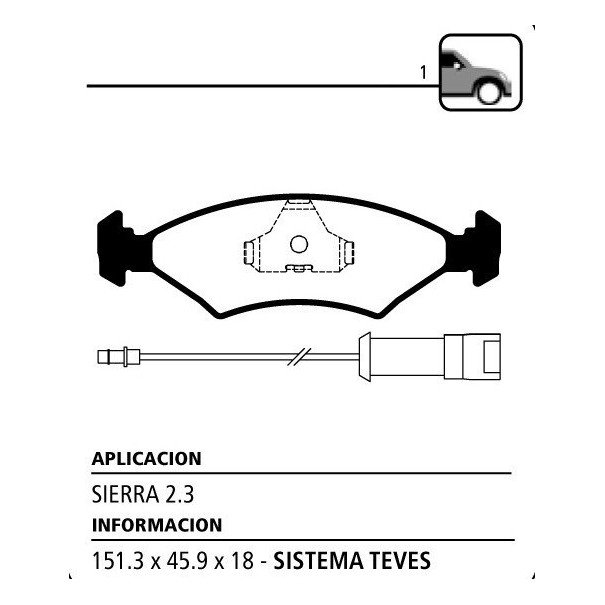 1

APLICACION

SIERRA 2.3

INFORMACION

151.3 x 45.9 x 18 - SISTEMA TEVES